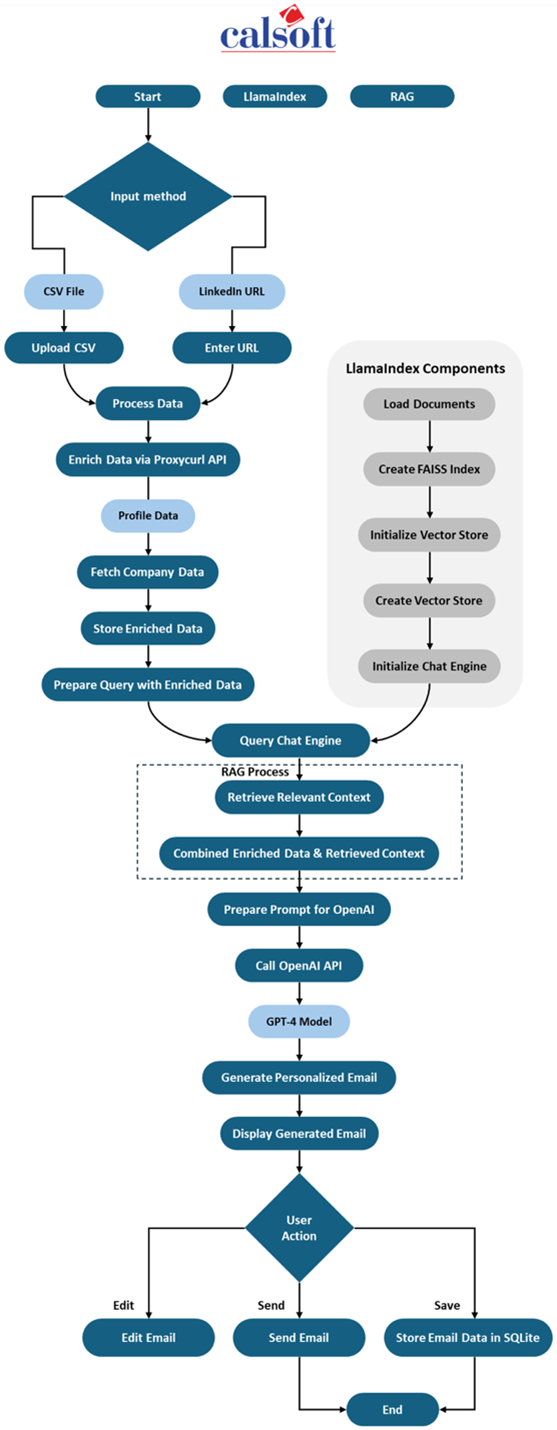 calsoft

Start

LlamaIndex

RAG

Input method

CSV File

LinkedIn URL

Upload CSV

Enter URL

Process Data

Enrich Data via Proxycurl API

Profile Data

Fetch Company Data

Store Enriched Data

Prepare Query with Enriched Data

LlamaIndex Components

Load Documents

Create FAISS Index

Initialize Vector Store

Create Vector Store

Initialize Chat Engine

Query Chat Engine

RAG Process

Retrieve Relevant Context

Combined Enriched Data & Retrieved Context

Prepare Prompt for OpenAI

Call OpenAI API

GPT-4 Model

Generate Personalized Email

Display Generated Email

User Action

Edit

Send

Save

Edit Email

Send Email

Store Email Data in SQLite

End